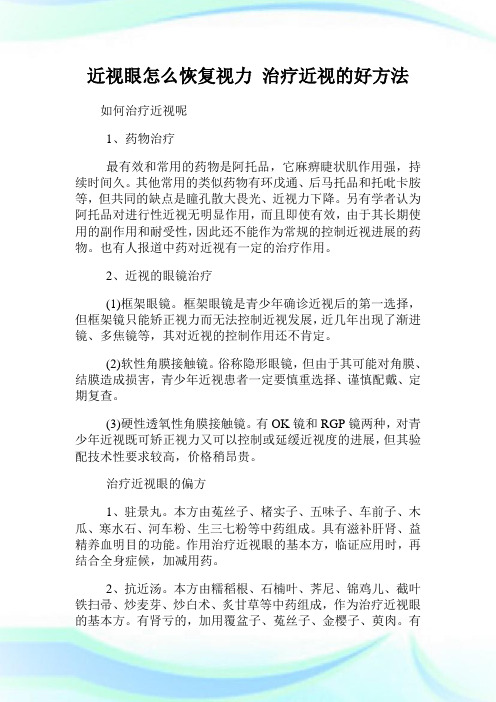 近视眼怎么恢复视力 治疗近视的好方法

如何治疗近视呢

1、药物治疗

最有效和常用的药物是阿托品，它麻痹睫状肌作用强，持续时间久。其他常用的类似药物有环戊通、后马托品和托吡卡胺等，但共同的缺点是瞳孔散大畏光、近视力下降。另有学者认为阿托品对进行性近视无明显作用，而且即使有效，由于其长期使用的副作用和耐受性，因此还不能作为常规的控制近视进展的药物。也有人报道中药对近视有一定的治疗作用。

2、近视的眼镜治疗

(1)框架眼镜。框架眼镜是青少年确诊近视后的第一选择，但框架镜只能矫正视力而无法控制近视发展，近几年出现了渐进镜、多焦镜等，其对近视的控制作用还不肯定。

(2)软性角膜接触镜。俗称隐形眼镜，但由于其可能对角膜、结膜造成损害，青少年近视患者一定要慎重选择、谨慎配戴、定期复查。

(3)硬性透氧性角膜接触镜。有OK镜和RGP镜两种，对青少年近视既可矫正视力又可以控制或延缓近视度的进展，但其验配技术性要求较高，价格稍昂贵。

治疗近视眼的偏方

1、驻景丸。本方由菟丝子、楮实子、五味子、车前子、木瓜、寒水石、河车粉、生三七粉等中药组成。具有滋补肝肾、益精养血明目的功能。作用治疗近视眼的基本方，临证应用时，再结合全身症候，加减用药。

2、抗近汤。本方由糯稻根、石楠叶、荠尼、锦鸡儿、截叶铁扫帚、炒麦芽、炒白术、炙甘草等中药组成，作为治疗近视眼的基本方。有肾亏的，加用覆盆子、菟丝子、金樱子、萸肉。有